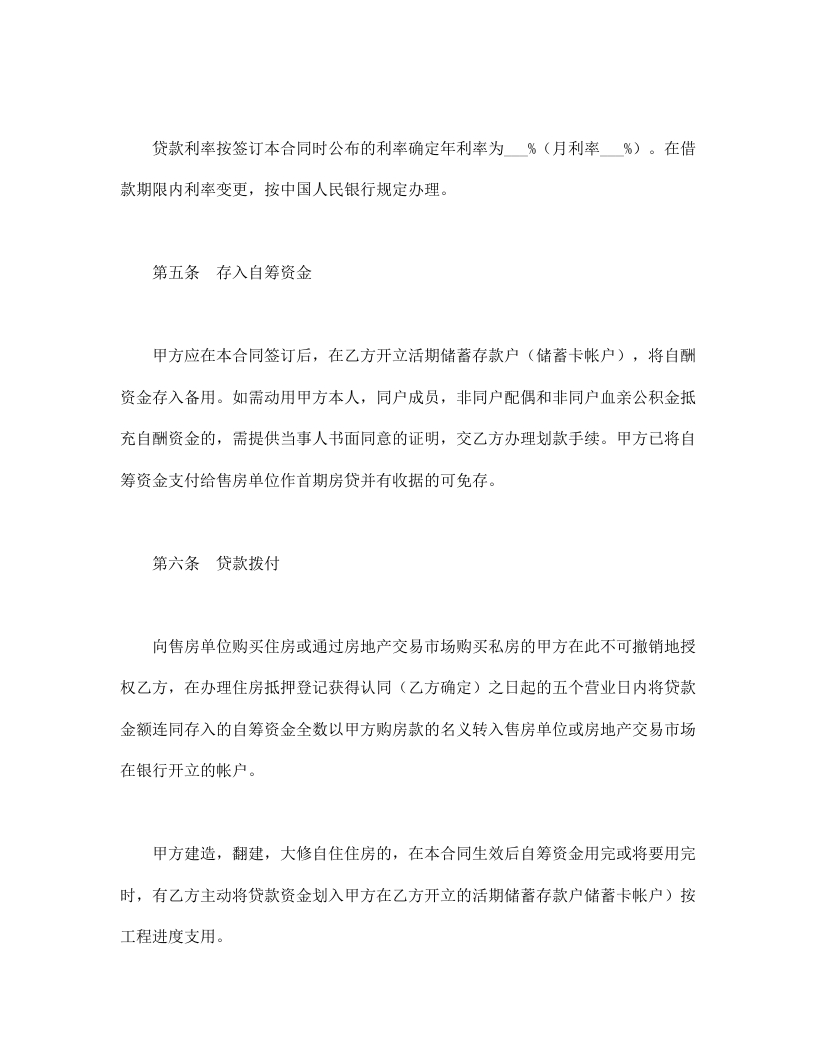 贷款利率按签订本合同时公布的利率确定年利率为___%（月利率___%）。在借款期限内利率变更，按中国人民银行规定办理。

第五条　存入自筹资金

甲方应在本合同签订后，在乙方开立活期储蓄存款户（储蓄卡帐户），将自酬资金存入备用。如需动用甲方本人，同户成员，非同户配偶和非同户血亲公积金抵充自酬资金的，需提供当事人书面同意的证明，交乙方办理划款手续。甲方已将自筹资金支付给售房单位作首期房贷并有收据的可免存。

第六条　贷款拨付

向售房单位购买住房或通过房地产交易市场购买私房的甲方在此不可撤销地授权乙方，在办理住房抵押登记获得认同（乙方确定）之日起的五个营业日内将贷款金额连同存入的自筹资金全数以甲方购房款的名义转入售房单位或房地产交易市场在银行开立的帐户。

甲方建造，翻建，大修自住住房的，在本合同生效后自筹资金用完或将要用完时，有乙方主动将贷款资金划入甲方在乙方开立的活期储蓄存款户储蓄卡帐户）按工程进度支用。